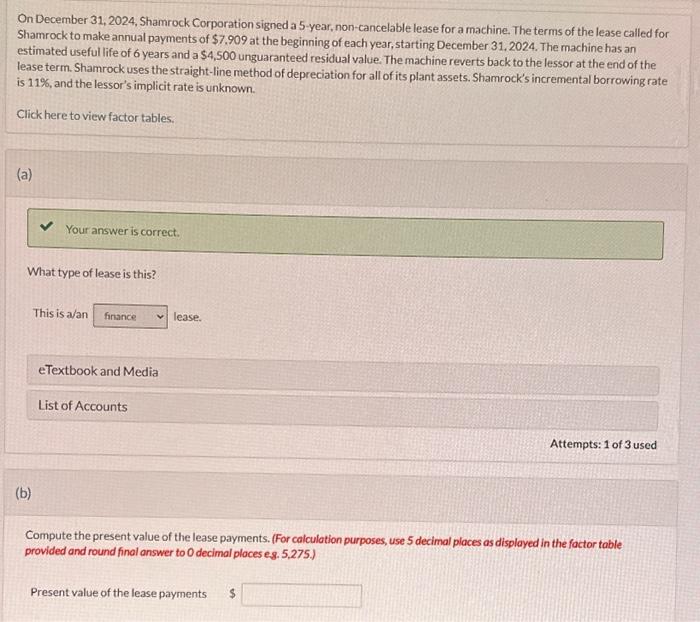 On December 31, 2024, Shamrock Corporation signed a 5-year, non-cancelable lease for a machine. The terms of the lease called for Shamrock to make annual payments of $7,909 at the beginning of each year, starting December 31, 2024. The machine has an estimated useful life of 6 years and a $4,500 unguaranteed residual value. The machine reverts back to the lessor at the end of the lease term. Shamrock uses the straight-line method of depreciation for all of its plant assets. Shamrock's incremental borrowing rate is 11%, and the lessor's implicit rate is unknown.

Click here to view factor tables.

(a)

Your answer is correct.

What type of lease is this?

This is a/an finance lease.

eTextbook and Media

List of Accounts

Attempts: 1 of 3 used

(b)

Compute the present value of the lease payments. (For calculation purposes, use 5 decimal places as displayed in the factor table provided and round final answer to 0 decimal places e.g. 5,275.)

Present value of the lease payments $